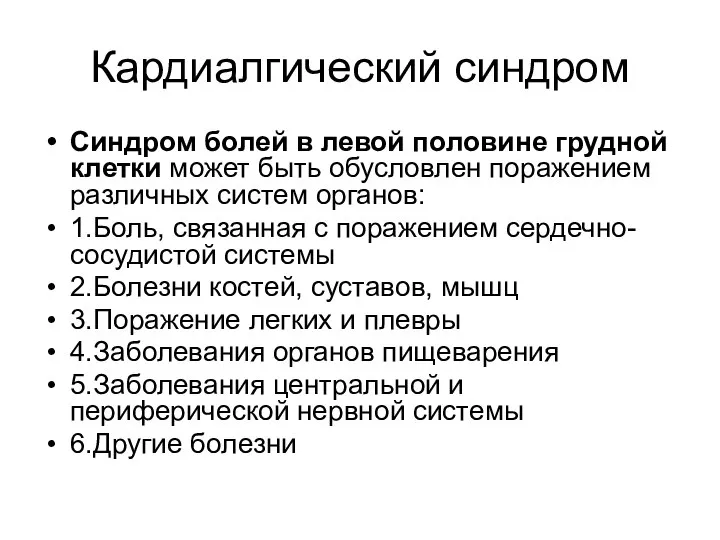 Кардиалгический синдром

• Синдром болей в левой половине грудной клетки может быть обусловлен поражением различных систем органов:
• 1.Боль, связанная с поражением сердечно-сосудистой системы
• 2.Болезни костей, суставов, мышц
• 3.Поражение легких и плевры
• 4.Заболевания органов пищеварения
• 5.Заболевания центральной и периферической нервной системы
• 6.Другие болезни